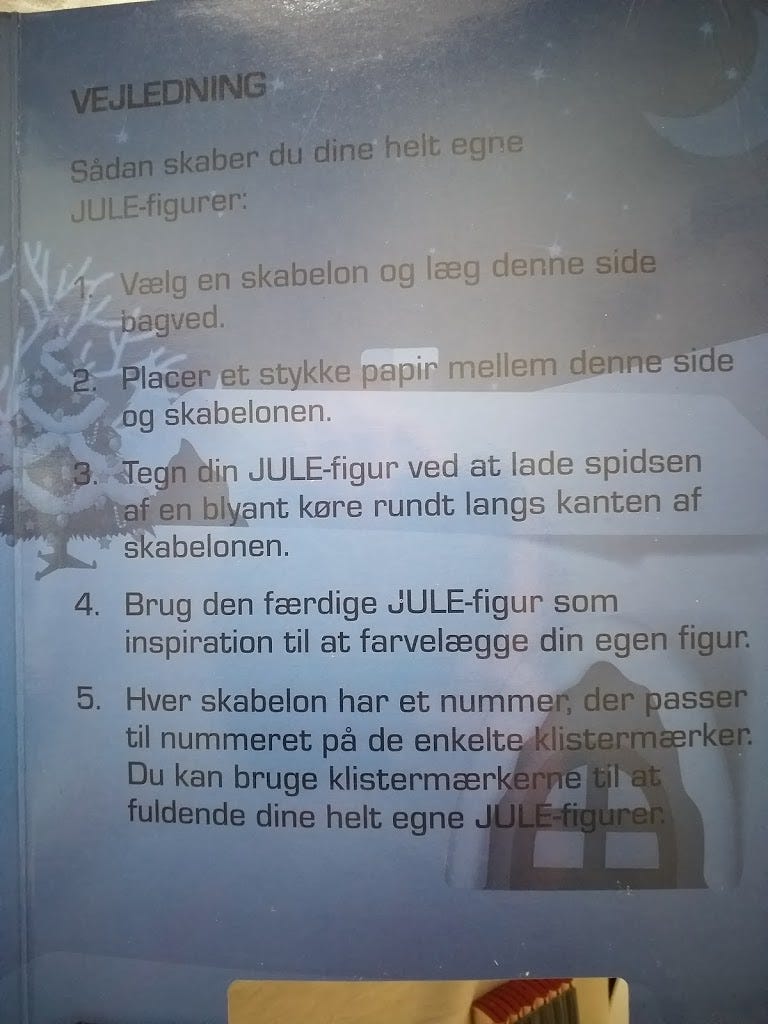 VEJLEDNING

Sådan skaber du dine helt egne JULE-figurer:

1. Vælg en skabelon og læg denne side bagved.

2. Placer et stykke papir mellem denne side og skabelonen.

3. Tegn din JULE-figur ved at lade spidsen af en blyant køre rundt langs kanten af skabelonen.

4. Brug den færdige JULE-figur som inspiration til at farvelægge din egen figur.

5. Hver skabelon har et nummer, der passer til nummeret på de enkelte klistermærker. Du kan bruge klistermærkerne til at fuldende dine helt egne JULE-figurer.